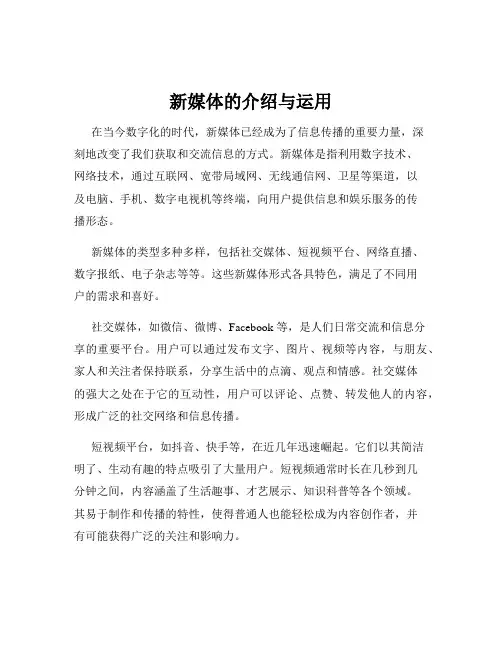 新媒体的介绍与运用

在当今数字化的时代，新媒体已经成为了信息传播的重要力量，深刻地改变了我们获取和交流信息的方式。新媒体是指利用数字技术、网络技术，通过互联网、宽带局域网、无线通信网、卫星等渠道，以及电脑、手机、数字电视机等终端，向用户提供信息和娱乐服务的传播形态。

新媒体的类型多种多样，包括社交媒体、短视频平台、网络直播、数字报纸、电子杂志等等。这些新媒体形式各具特色，满足了不同用户的需求和喜好。

社交媒体，如微信、微博、Facebook 等，是人们日常交流和信息分享的重要平台。用户可以通过发布文字、图片、视频等内容，与朋友、家人和关注者保持联系，分享生活中的点滴、观点和情感。社交媒体的强大之处在于它的互动性，用户可以评论、点赞、转发他人的内容，形成广泛的社交网络和信息传播。

短视频平台，如抖音、快手等，在近几年迅速崛起。它们以其简洁明了、生动有趣的特点吸引了大量用户。短视频通常时长在几秒到几分钟之间，内容涵盖了生活趣事、才艺展示、知识科普等各个领域。其易于制作和传播的特性，使得普通人也能轻松成为内容创作者，并有可能获得广泛的关注和影响力。